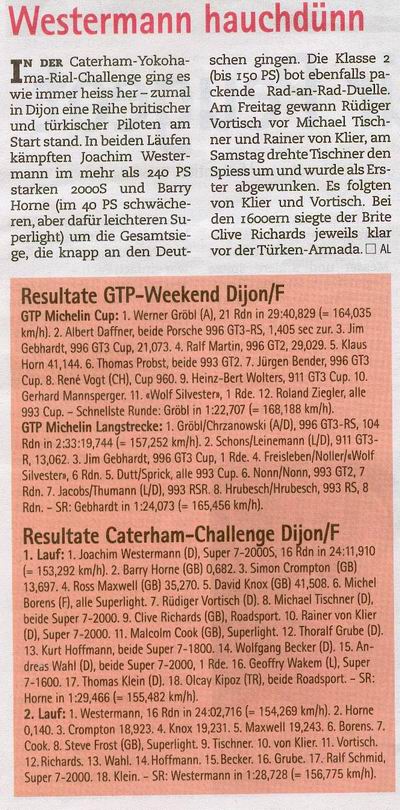 Westermann hauchdünn

In der Caterham-Yokohama-Rial-Challenge ging es wie immer heiss her – zumal in Dijon eine Reihe britischer und türkischer Piloten am Start stand. In beiden Läufen kämpften Joachim Westermann im mehr als 240 PS starken 2000S und Barry Horne (im 40 PS schwächeren, aber dafür leichteren Superlight) um die Gesamtsiege, die knapp an den Deutschen gingen. Die Klasse 2 (bis 150 PS) bot ebenfalls packende Rad-an-Rad-Duelle. Am Freitag gewann Rüdiger Vortisch vor Michael Tischner und Rainer von Klier, am Samstag drehte Tischner den Spiess um und wurde als Erster abgewunken. Es folgten von Klier und Vortisch. Bei den 1600ern siegte der Brite Clive Richards jeweils klar vor der Türken-Armada. ☐ AL

Resultate GTP-Weekend Dijon/F

GTP Michelin Cup: 1. Werner Gröbl (A), 21 Rdn in 29:40,829 (= 164,035 km/h). 2. Albert Daffner, beide Porsche 996 GT3-RS, 1,405 sec zur. 3. Jim Gebhardt, 996 GT3 Cup, 21,073. 4. Ralf Martin, 996 GT2, 29,029. 5. Klaus Horn 41,144. 6. Thomas Probst, beide 993 GT2. 7. Jürgen Bender, 996 GT3 Cup. 8. René Vogt (CH), Cup 960. 9. Heinz-Bert Wolters, 911 GT3 Cup. 10. Gerhard Mannsperger. 11. «Wolf Silvester», 1 Rde. 12. Roland Ziegler, alle 993 Cup. – Schnellste Runde: Gröbl in 1:22,707 (= 168,188 km/h).
GTP Michelin Langstrecke: 1. Gröbl/Chrzanowski (A/D), 996 GT3-RS, 104 Rdn in 2:33:19,744 (= 157,252 km/h). 2. Schons/Leinemann (L/D), 911 GT3-R, 13,062. 3. Jim Gebhardt, 996 GT3 Cup, 1 Rde. 4. Freisleben/Noller/«Wolf Silvester», 6 Rdn. 5. Dutt/Sprick, alle 993 Cup. 6. Nonn/Nonn, 993 GT2, 7 Rdn. 7. Jacobs/Thumann (L/D), 993 RSR. 8. Hrubesch/Hrubesch, 993 RS, 8 Rdn. – SR: Gebhardt in 1:24,073 (= 165,456 km/h).

Resultate Caterham-Challenge Dijon/F

1. Lauf: 1. Joachim Westermann (D), Super 7-2000S, 16 Rdn in 24:11,910 (= 153,292 km/h). 2. Barry Horne (GB) 0,682. 3. Simon Crompton (GB) 13,697. 4. Ross Maxwell (GB) 35,270. 5. David Knox (GB) 41,508. 6. Michel Borens (F), alle Superlight. 7. Rüdiger Vortisch (D). 8. Michael Tischner (D), beide Super 7-2000. 9. Clive Richards (GB), Roadsport. 10. Rainer von Klier (D), Super 7-2000. 11. Malcolm Cook (GB), Superlight. 12. Thoralf Grube (D). 13. Kurt Hoffmann, beide Super 7-1800. 14. Wolfgang Becker (D). 15. Andreas Wahl (D), beide Super 7-2000, 1 Rde. 16. Geoffry Wakem (L), Super 7-1600. 17. Thomas Klein (D). 18. Olcay Kipoz (TR), beide Roadsport. – SR: Horne in 1:29,466 (= 155,482 km/h).
2. Lauf: 1. Westermann, 16 Rdn in 24:02,716 (= 154,269 km/h). 2. Horne 0,140. 3. Crompton 18,923. 4. Knox 19,231. 5. Maxwell 19,243. 6. Borens. 7. Cook. 8. Steve Frost (GB), Superlight. 9. Tischner. 10. von Klier. 11. Vortisch. 12. Richards. 13. Wahl. 14. Hoffmann. 15. Becker. 16. Grube. 17. Ralf Schmid, Super 7-2000. 18. Klein. – SR: Westermann in 1:28,728 (= 156,775 km/h).